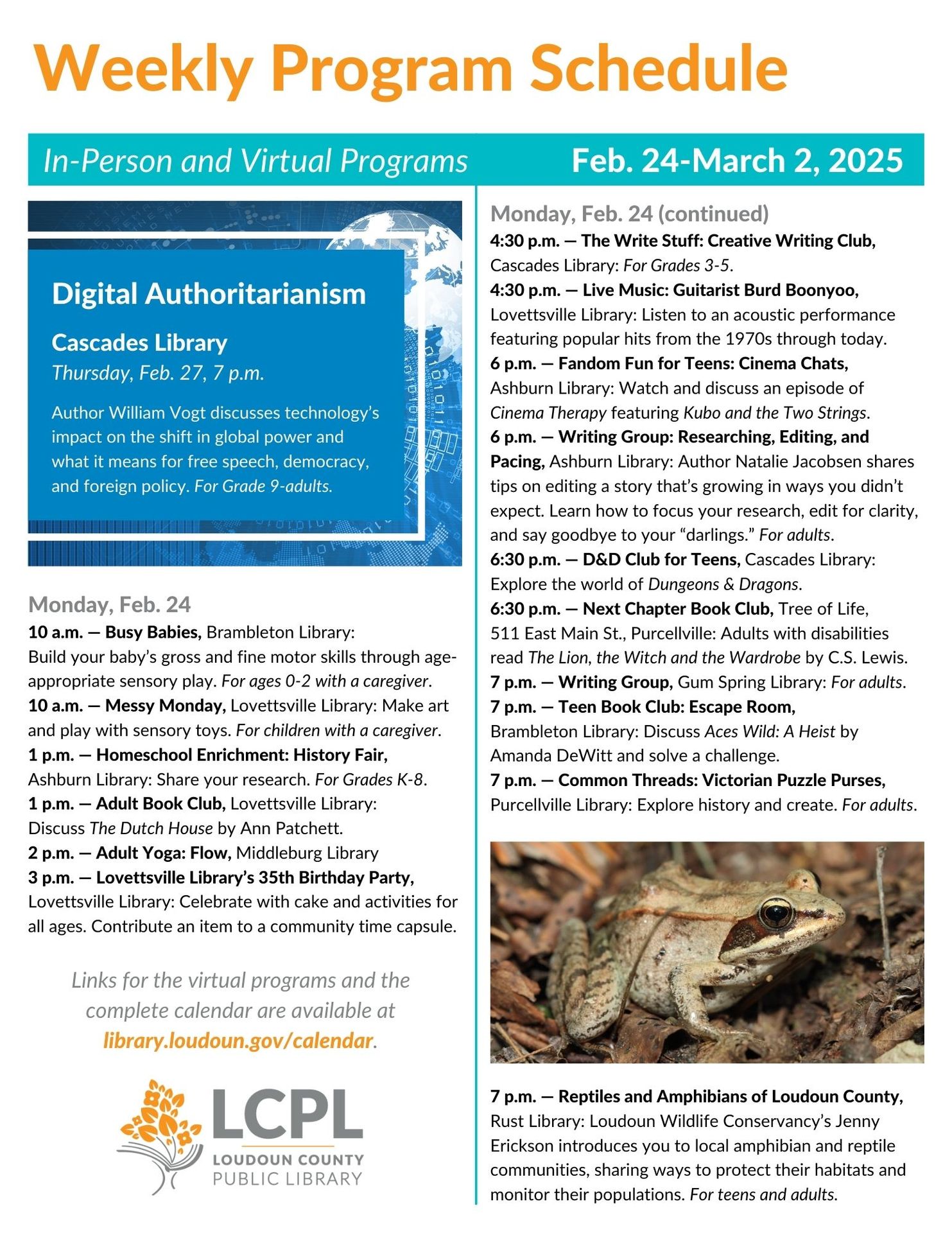 Weekly Program Schedule

In-Person and Virtual Programs

Feb. 24-March 2, 2025

Digital Authoritarianism

Cascades Library

Thursday, Feb. 27, 7 p.m.

Author William Vogt discusses technology's impact on the shift in global power and what it means for free speech, democracy, and foreign policy. For Grade 9-adults.

Monday, Feb. 24

10 a.m. — Busy Babies, Brambleton Library: Build your baby's gross and fine motor skills through age-appropriate sensory play. For ages 0-2 with a caregiver.

10 a.m. — Messy Monday, Lovettsville Library: Make art and play with sensory toys. For children with a caregiver.

1 p.m. — Homeschool Enrichment: History Fair, Ashburn Library: Share your research. For Grades K-8.

1 p.m. — Adult Book Club, Lovettsville Library: Discuss The Dutch House by Ann Patchett.

2 p.m. — Adult Yoga: Flow, Middleburg Library

3 p.m. — Lovettsville Library's 35th Birthday Party, Lovettsville Library: Celebrate with cake and activities for all ages. Contribute an item to a community time capsule.

Links for the virtual programs and the complete calendar are available at library.loudoun.gov/calendar.

LCPL
LOUDOUN COUNTY
PUBLIC LIBRARY

Monday, Feb. 24 (continued)

4:30 p.m. — The Write Stuff: Creative Writing Club, Cascades Library: For Grades 3-5.

4:30 p.m. — Live Music: Guitarist Burd Boonyoo, Lovettsville Library: Listen to an acoustic performance featuring popular hits from the 1970s through today.

6 p.m. — Fandom Fun for Teens: Cinema Chats, Ashburn Library: Watch and discuss an episode of Cinema Therapy featuring Kubo and the Two Strings.

6 p.m. — Writing Group: Researching, Editing, and Pacing, Ashburn Library: Author Natalie Jacobsen shares tips on editing a story that's growing in ways you didn't expect. Learn how to focus your research, edit for clarity, and say goodbye to your "darlings." For adults.

6:30 p.m. — D&D Club for Teens, Cascades Library: Explore the world of Dungeons & Dragons.

6:30 p.m. — Next Chapter Book Club, Tree of Life, 511 East Main St., Purcellville: Adults with disabilities read The Lion, the Witch and the Wardrobe by C.S. Lewis.

7 p.m. — Writing Group, Gum Spring Library: For adults.

7 p.m. — Teen Book Club: Escape Room, Brambleton Library: Discuss Aces Wild: A Heist by Amanda DeWitt and solve a challenge.

7 p.m. — Common Threads: Victorian Puzzle Purses, Purcellville Library: Explore history and create. For adults.

7 p.m. — Reptiles and Amphibians of Loudoun County, Rust Library: Loudoun Wildlife Conservancy's Jenny Erickson introduces you to local amphibian and reptile communities, sharing ways to protect their habitats and monitor their populations. For teens and adults.